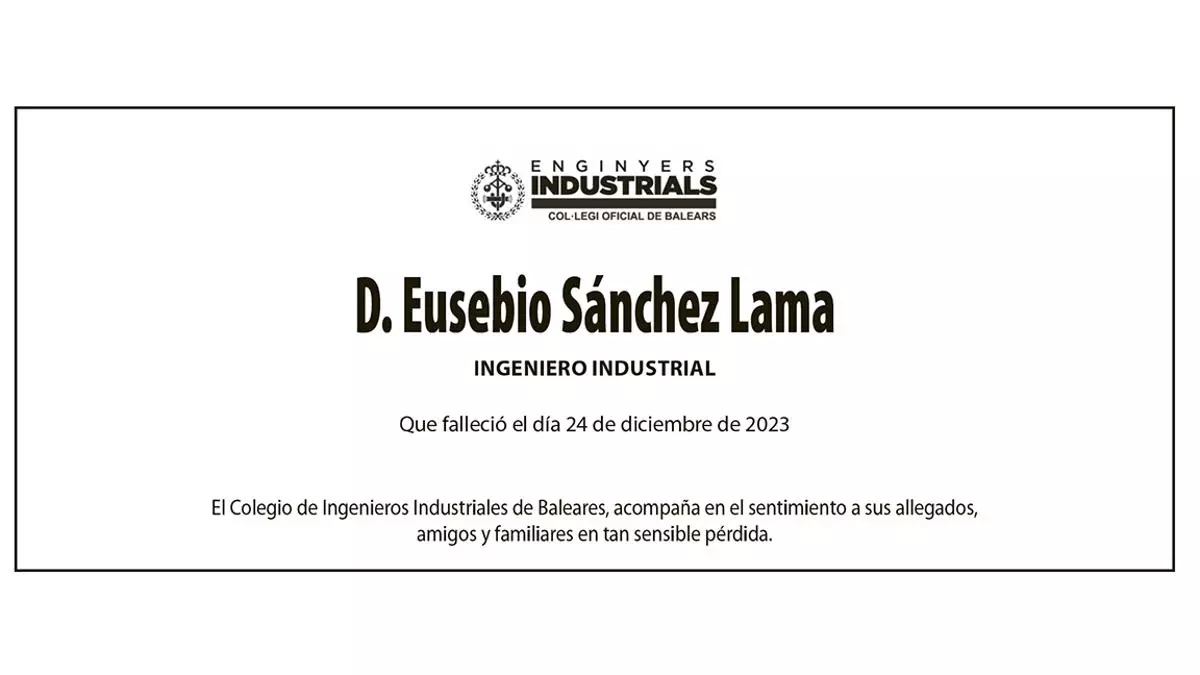 ENGINYERS
INDUSTRIALS
COL·LEGI OFICIAL DE BALEARS

D. Eusebio Sánchez Lama

INGENIERO INDUSTRIAL

Que falleció el día 24 de diciembre de 2023

El Colegio de Ingenieros Industriales de Baleares, acompaña en el sentimiento a sus allegados, amigos y familiares en tan sensible pérdida.